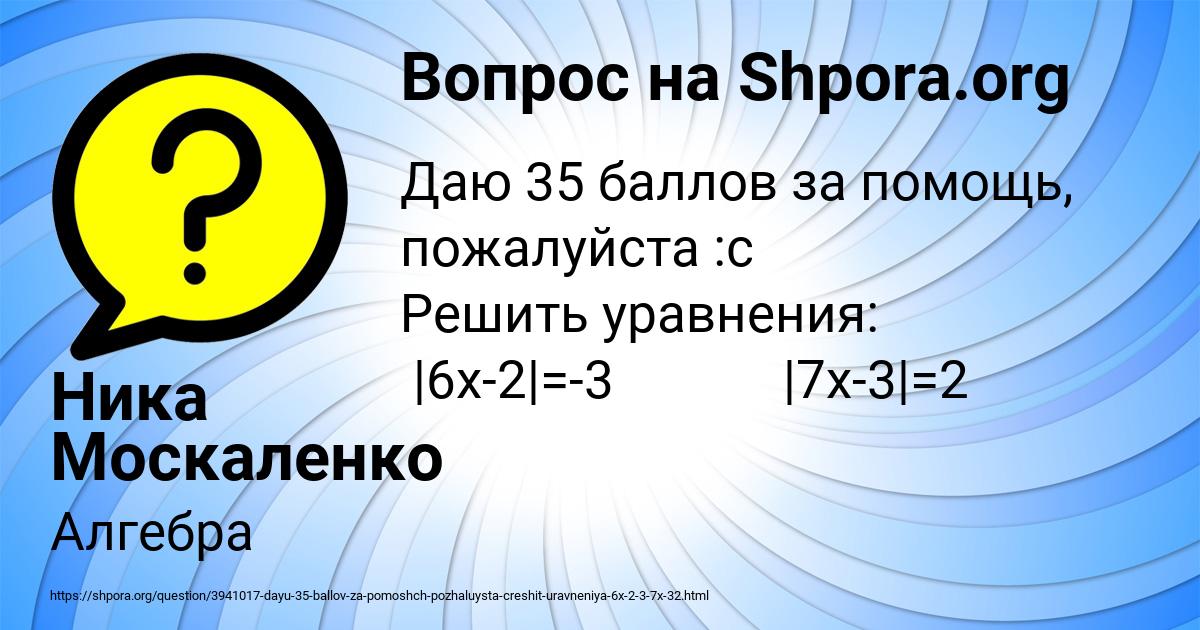 Вопрос на Shpora.org

Даю 35 баллов за помощь, пожалуйста :с
Решить уравнения:
$|6x-2|=-3$ $|7x-3|=2$

Ника Москаленко

Алгебра

https://shpora.org/question/3941017-dayu-35-ballov-za-pomoshch-pozhaluysta-creshit-uravneniya-6x-2-3-7x-32.html